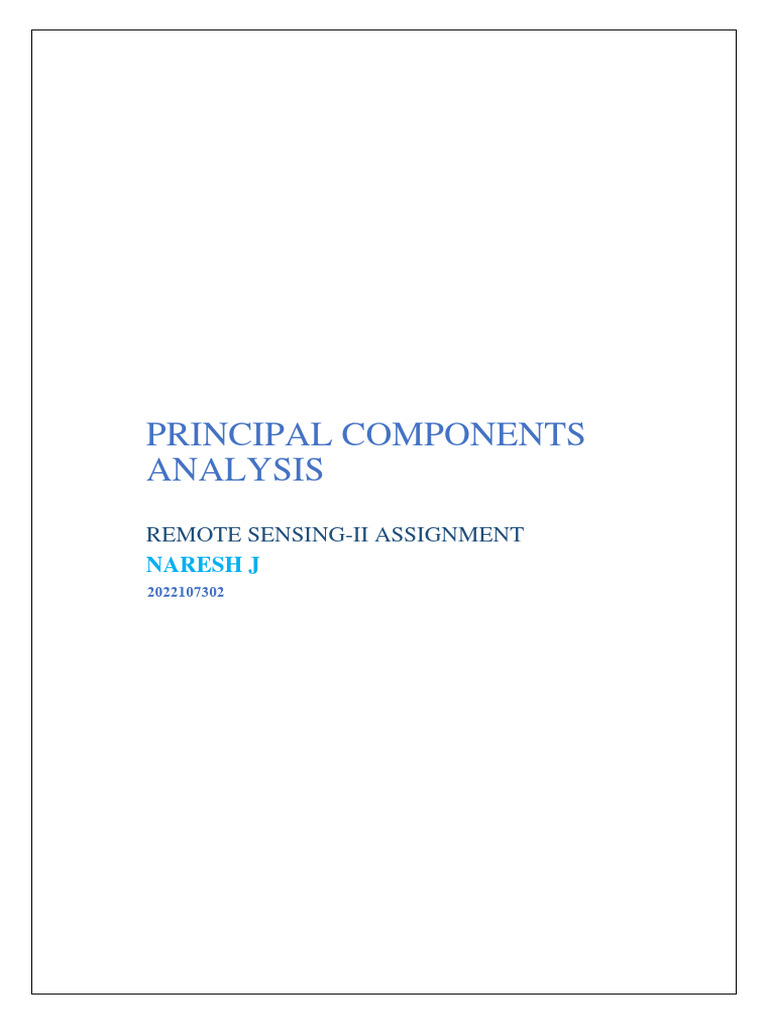 PRINCIPAL COMPONENTS ANALYSIS

REMOTE SENSING-II ASSIGNMENT

NARESH J

2022107302